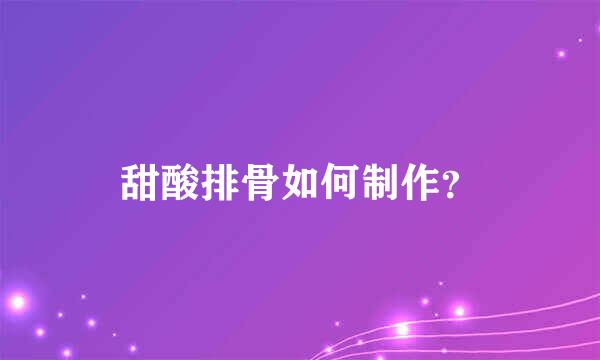 甜酸排骨如何制作?